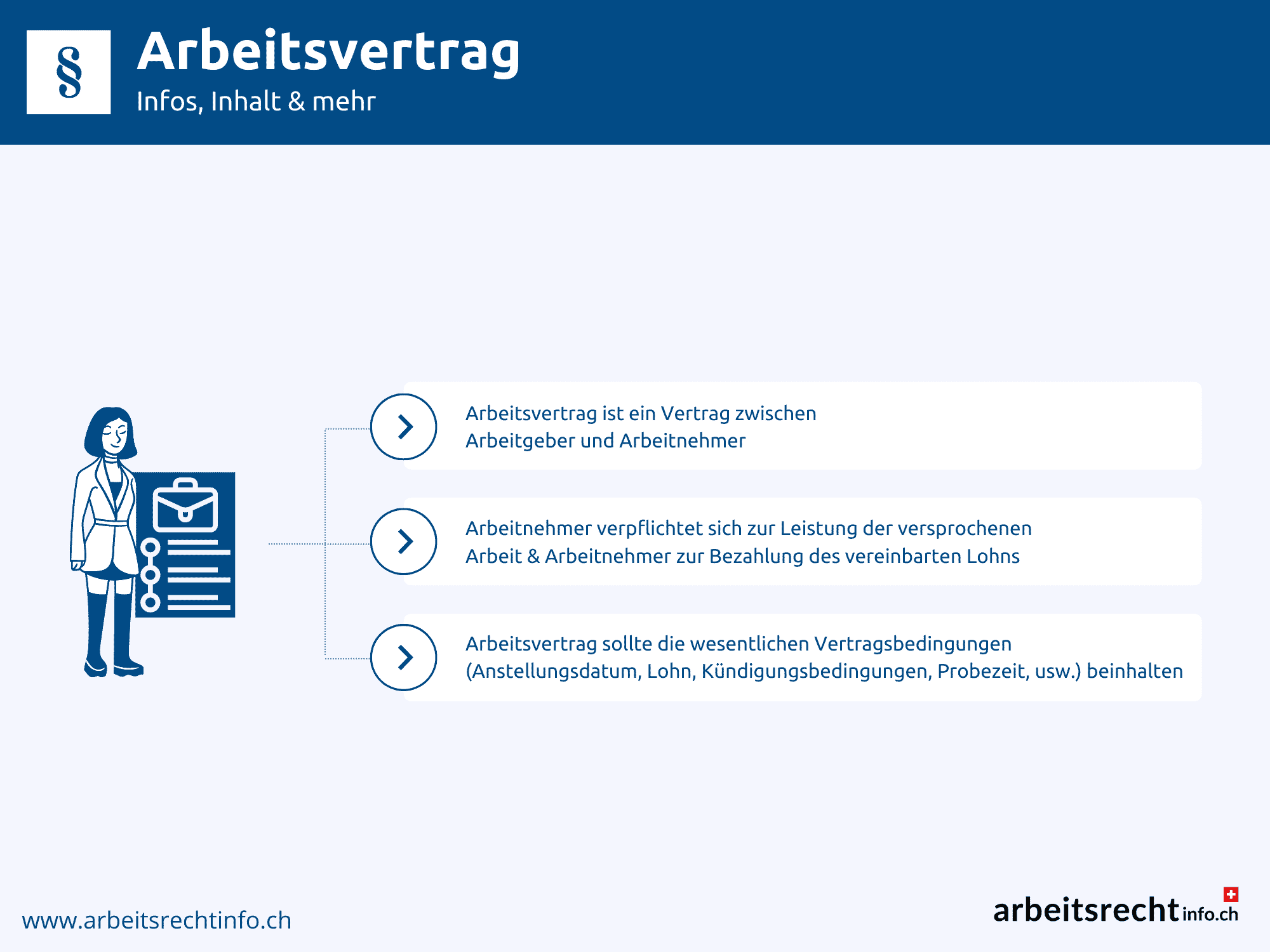 §

Arbeitsvertrag
Infos, Inhalt & mehr

Arbeitsvertrag ist ein Vertrag zwischen Arbeitgeber und Arbeitnehmer

Arbeitnehmer verpflichtet sich zur Leistung der versprochenen Arbeit & Arbeitnehmer zur Bezahlung des vereinbarten Lohns

Arbeitsvertrag sollte die wesentlichen Vertragsbedingungen (Anstellungsdatum, Lohn, Kündigungsbedingungen, Probezeit, usw.) beinhalten

www.arbeitsrechtinfo.ch

arbeitsrechtinfo.ch